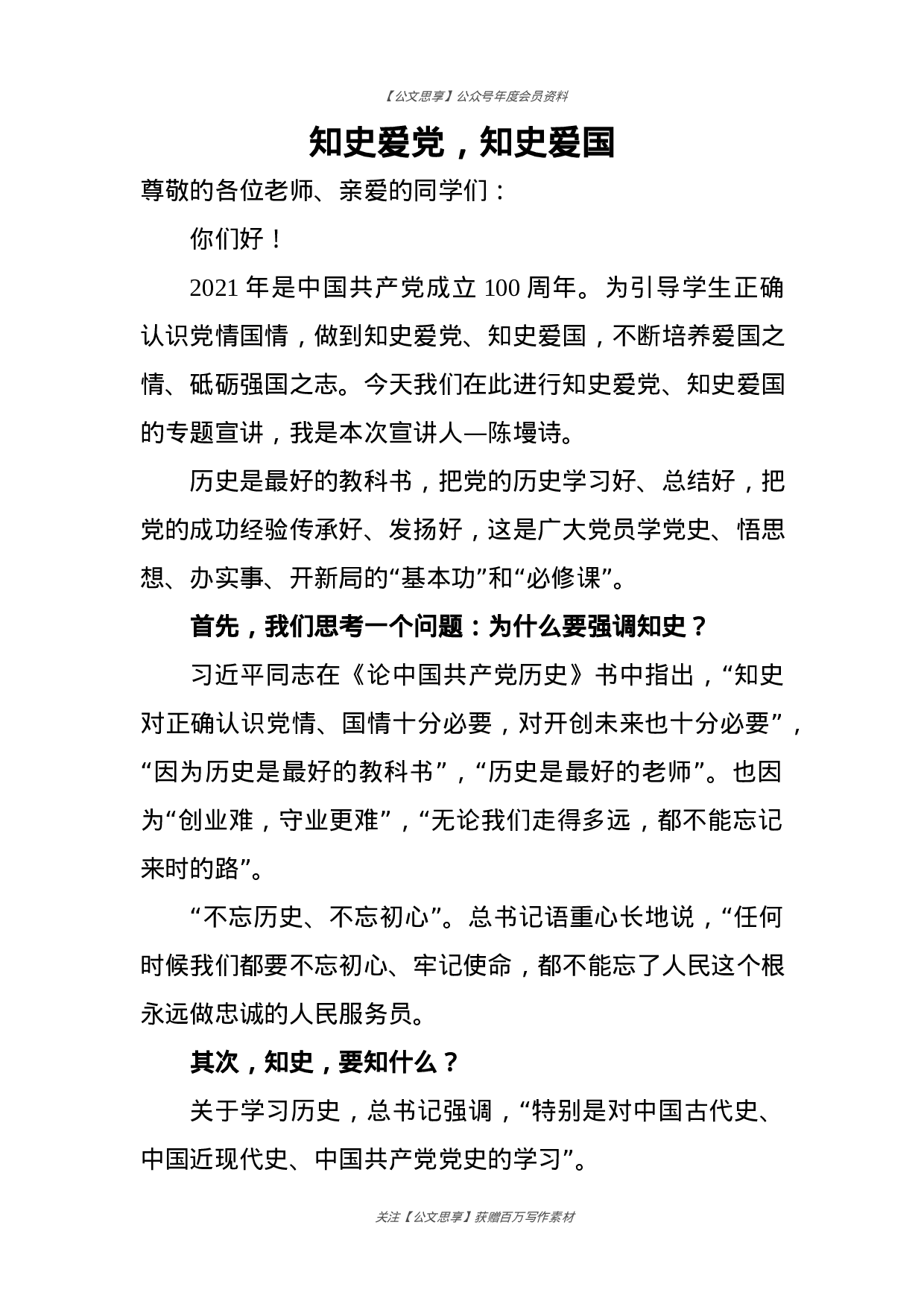 【公文思享】公众号年度会员资料

知史爱党，知史爱国

尊敬的各位老师、亲爱的同学们：

你们好！

2021 年是中国共产党成立 100 周年。为引导学生正确认识党情国情，做到知史爱党、知史爱国，不断培养爱国之情、砥砺强国之志。今天我们在此进行知史爱党、知史爱国的专题宣讲，我是本次宣讲人—陈墁诗。

历史是最好的教科书，把党的历史学习好、总结好，把党的成功经验传承好、发扬好，这是广大党员学党史、悟思想、办实事、开新局的“基本功”和“必修课”。

首先，我们思考一个问题：为什么要强调知史？

习近平同志在《论中国共产党历史》书中指出，“知史对正确认识党情、国情十分必要，对开创未来也十分必要”，“因为历史是最好的教科书”，“历史是最好的老师”。也因为“创业难，守业更难”，“无论我们走得多远，都不能忘记来时的路”。

“不忘历史、不忘初心”。总书记语重心长地说，“任何时候我们都要不忘初心、牢记使命，都不能忘了人民这个根永远做忠诚的人民服务员。

其次，知史，要知什么？

关于学习历史，总书记强调，“特别是对中国古代史、中国近现代史、中国共产党党史的学习”。

关注【公文思享】获赠百万写作素材